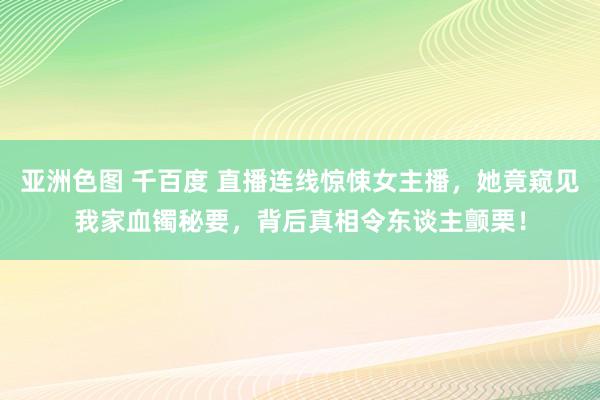 亚洲色图 千百度 直播连线惊悚女主播，她竟窥见我家血镯秘要，背后真相令东谈主颤栗！